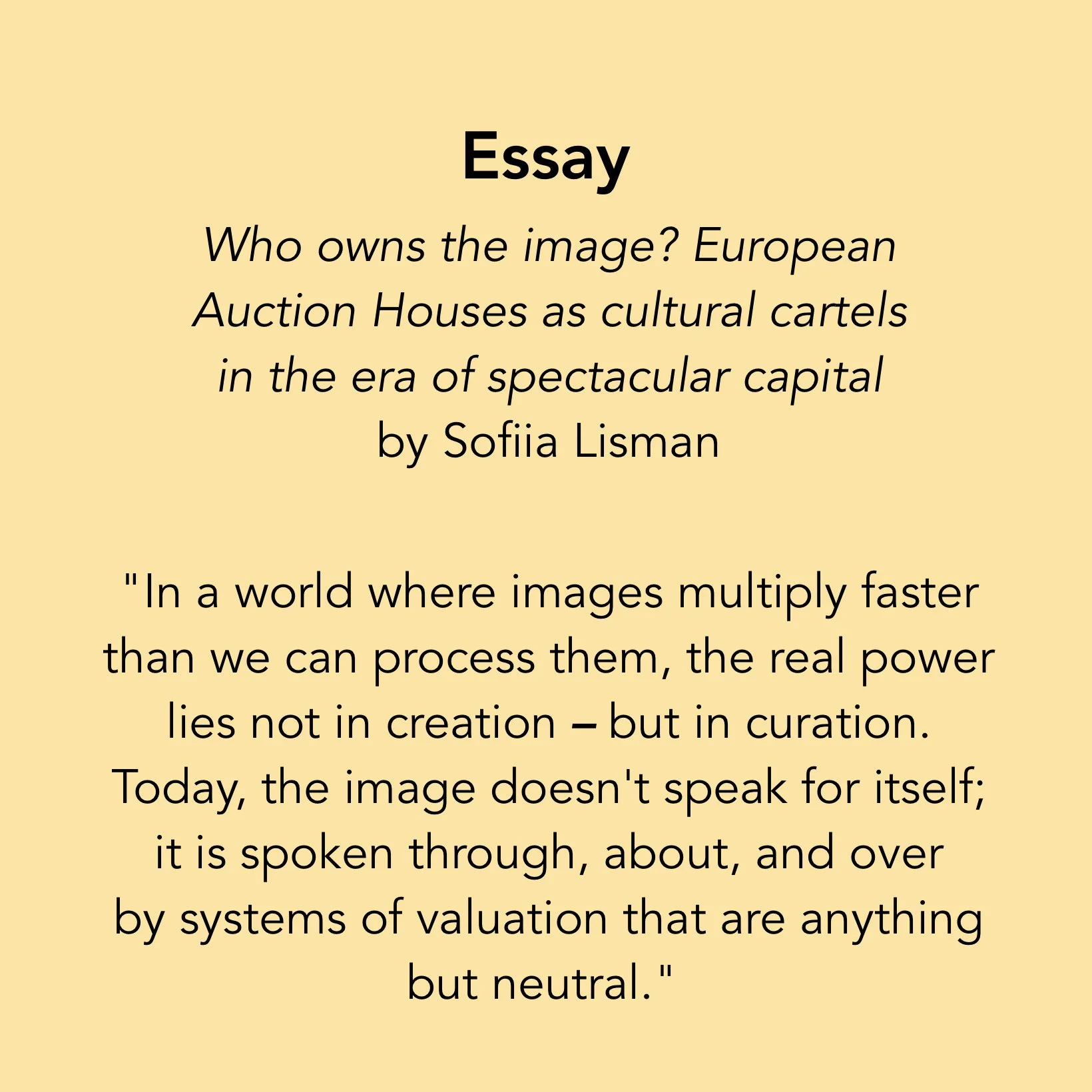 Essay

Who owns the image? European Auction Houses as cultural cartels in the era of spectacular capital

by Sofiia Lisman

"In a world where images multiply faster than we can process them, the real power lies not in creation – but in curation. Today, the image doesn't speak for itself; it is spoken through, about, and over by systems of valuation that are anything but neutral."